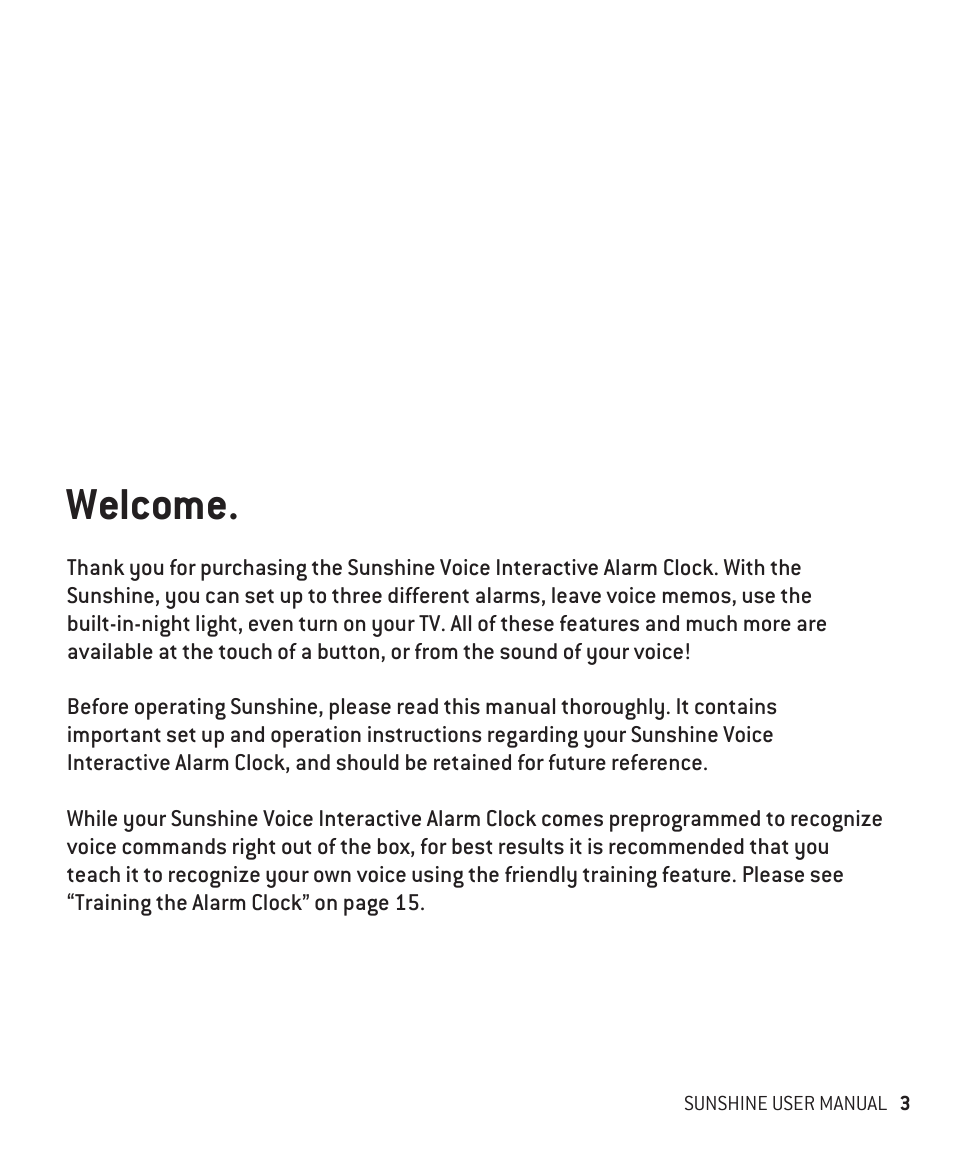 Welcome.

Thank you for purchasing the Sunshine Voice Interactive Alarm Clock. With the Sunshine, you can set up to three different alarms, leave voice memos, use the built-in-night light, even turn on your TV. All of these features and much more are available at the touch of a button, or from the sound of your voice!

Before operating Sunshine, please read this manual thoroughly. It contains important set up and operation instructions regarding your Sunshine Voice Interactive Alarm Clock, and should be retained for future reference.

While your Sunshine Voice Interactive Alarm Clock comes preprogrammed to recognize voice commands right out of the box, for best results it is recommended that you teach it to recognize your own voice using the friendly training feature. Please see “Training the Alarm Clock” on page 15.

SUNSHINE USER MANUAL 3